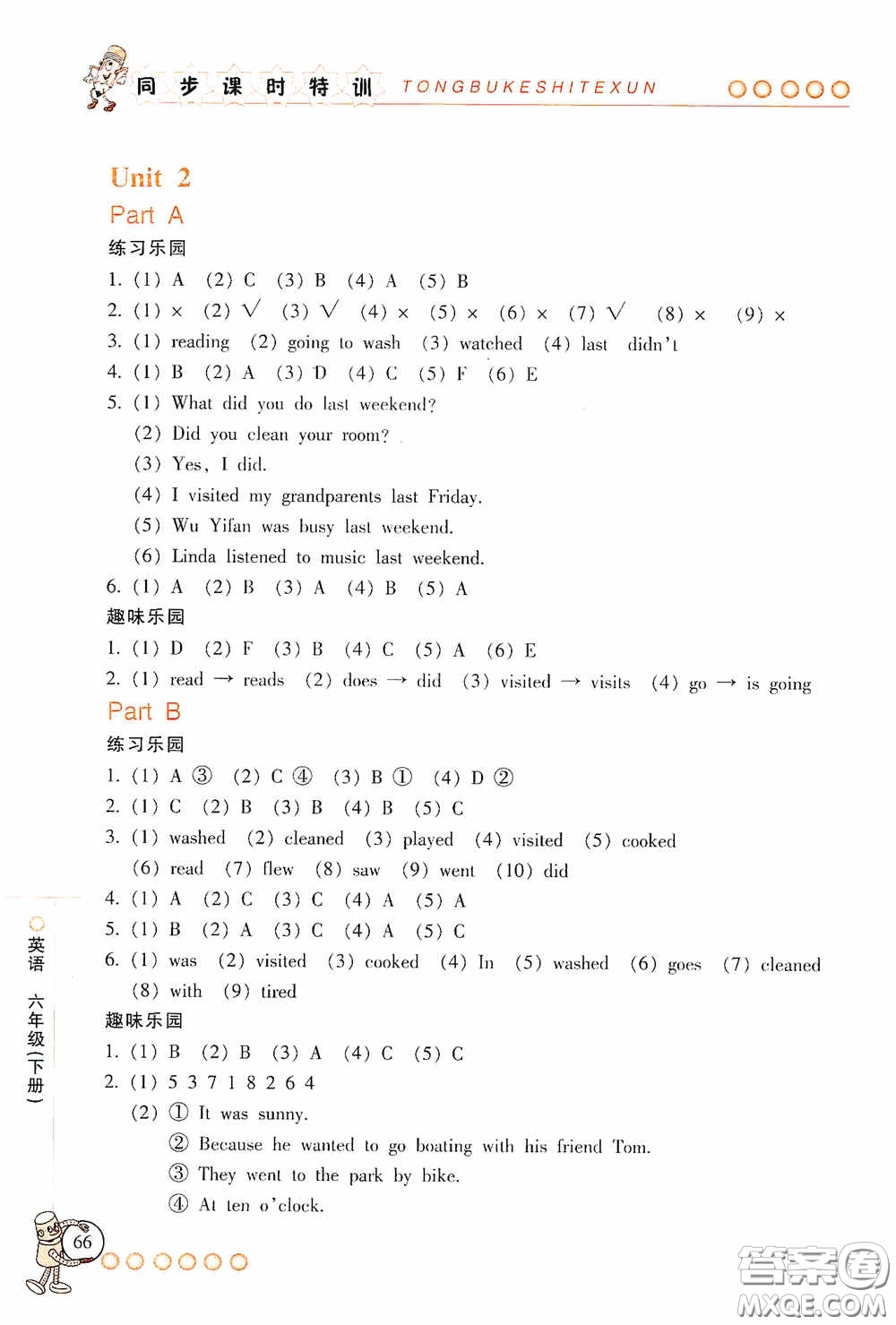 同步课时特训 TONGBUKESHITEXUN

Unit 2
Part A
练习乐园
1. (1) A (2) C (3) B (4) A (5) B
2. (1) × (2) √ (3) √ (4) × (5) × (6) × (7) √ (8) × (9) ×
3. (1) reading (2) going to wash (3) watched (4) last didn't
4. (1) B (2) A (3) D (4) C (5) F (6) E
5. (1) What did you do last weekend?
(2) Did you clean your room?
(3) Yes, I did.
(4) I visited my grandparents last Friday.
(5) Wu Yifan was busy last weekend.
(6) Linda listened to music last weekend.
6. (1) A (2) B (3) A (4) B (5) A
趣味乐园
1. (1) D (2) F (3) B (4) C (5) A (6) E
2. (1) read → reads (2) does → did (3) visited → visits (4) go → is going
Part B
练习乐园
1. (1) A ③ (2) C ④ (3) B ① (4) D ②
2. (1) C (2) B (3) B (4) B (5) C
3. (1) washed (2) cleaned (3) played (4) visited (5) cooked
(6) read (7) flew (8) saw (9) went (10) did
4. (1) A (2) C (3) C (4) A (5) A
5. (1) B (2) A (3) C (4) A (5) C
6. (1) was (2) visited (3) cooked (4) In (5) washed (6) goes (7) cleaned
(8) with (9) tired
趣味乐园
1. (1) B (2) B (3) A (4) C (5) C
2. (1) 5 3 7 1 8 2 6 4
(2) ① It was sunny.
② Because he wanted to go boating with his friend Tom.
③ They went to the park by bike.
④ At ten o'clock.

英语 六年级(下册)
66
答案圈 MXQE.COM